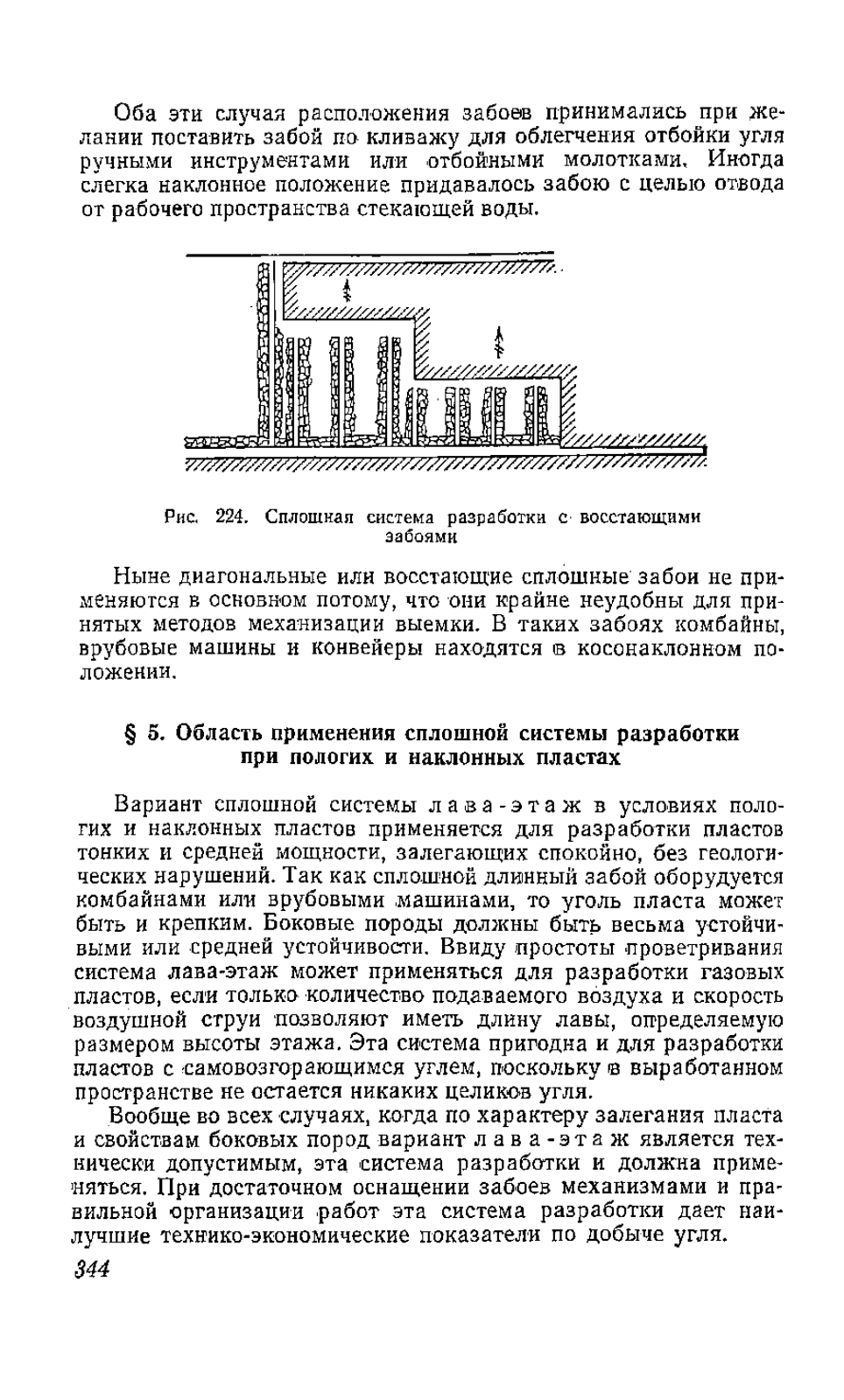 Оба эти случая расположения забоев принимались при желании поставить забой по кливажу для облегчения отбойки угля ручными инструментами или отбойными молотками. Иногда слегка наклонное положение придавалось забою с целью отвода от рабочего пространства стекающей воды.

Рис. 224. Сплошная система разработки с восстающими забоями

Ныне диагональные или восстающие сплошные забои не применяются в основном потому, что они крайне неудобны для принятых методов механизации выемки. В таких забоях комбайны, врубовые машины и конвейеры находятся в косонаклонном положении.

§ 5. Область применения сплошной системы разработки при пологих и наклонных пластах

Вариант сплошной системы лава-этаж в условиях пологих и наклонных пластов применяется для разработки пластов тонких и средней мощности, залегающих спокойно, без геологических нарушений. Так как сплошной длинный забой оборудуется комбайнами или врубовыми машинами, то уголь пласта может быть и крепким. Боковые породы должны быть весьма устойчивыми или средней устойчивости. Ввиду простоты проветривания система лава-этаж может применяться для разработки газовых пластов, если только количество подаваемого воздуха и скорость воздушной струи позволяют иметь длину лавы, определяемую размером высоты этажа. Эта система пригодна и для разработки пластов с самовозгорающимся углем, поскольку в выработанном пространстве не остается никаких целиков угля.

Вообще во всех случаях, когда по характеру залегания пласта и свойствам боковых пород вариант лава-этаж является технически допустимым, эта система разработки и должна применяться. При достаточном оснащении забоев механизмами и правильной организации работ эта система разработки дает наилучшие технико-экономические показатели по добыче угля.

344